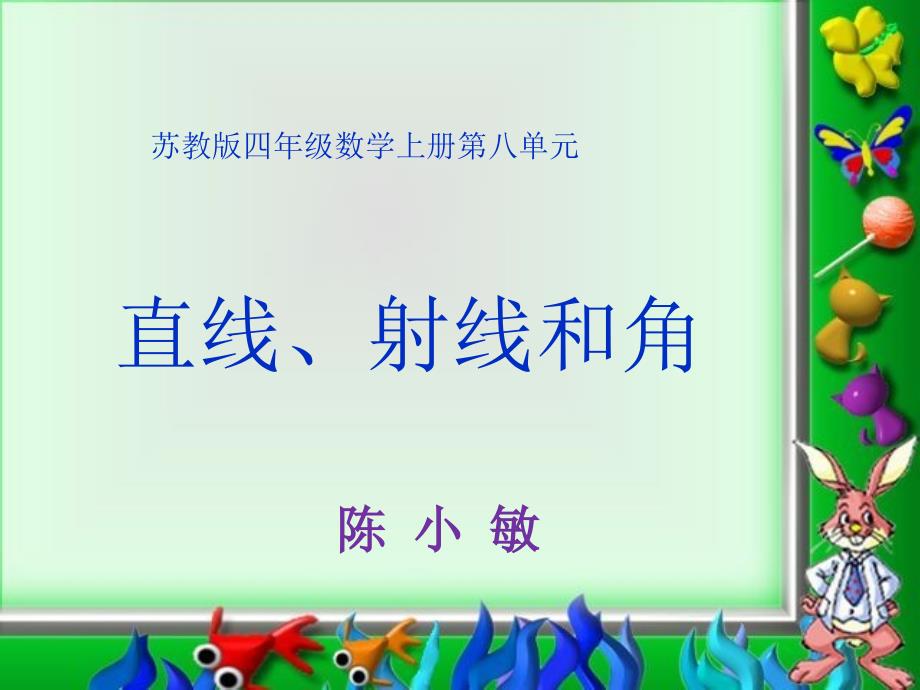 苏教版四年级数学上册第八单元

直线、射线和角

陈 小 敏